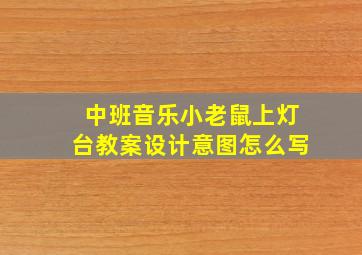 中班音乐小老鼠上灯台教案设计意图怎么写